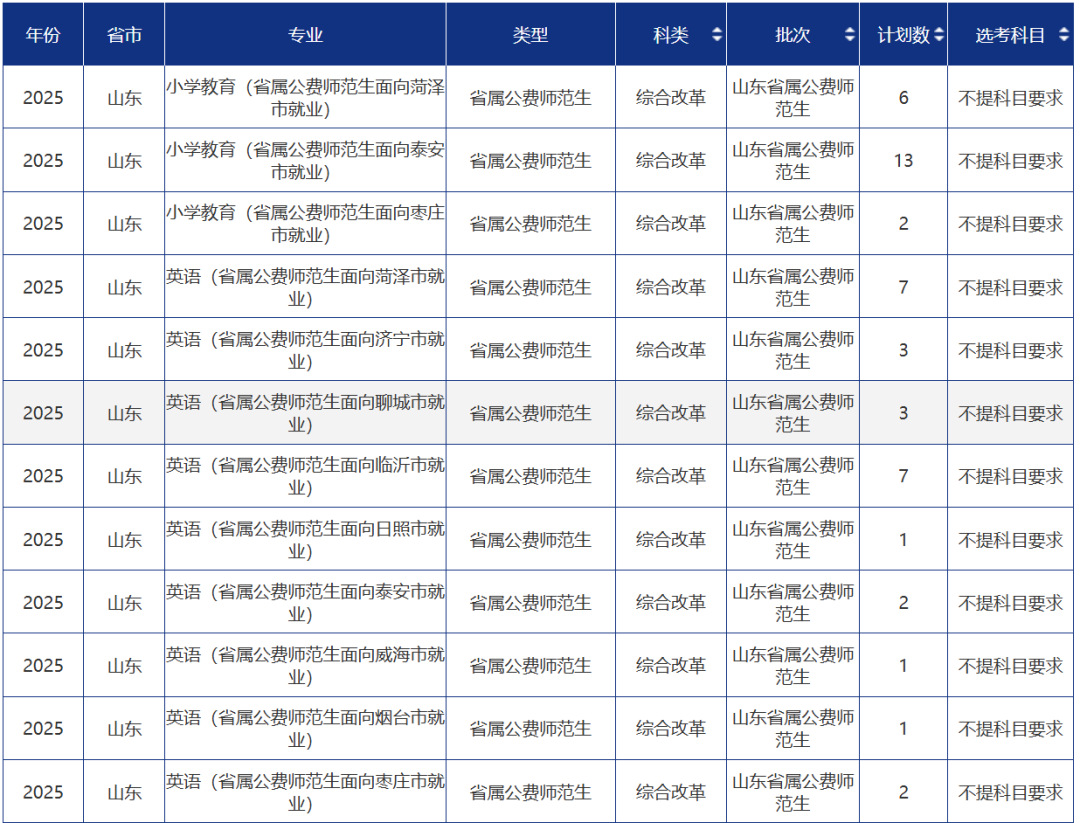 | 年份 | 省市 | 专业 | 类型 | 科类 | 批次 | 计划数 | 选考科目 |
|---|---|---|---|---|---|---|---|
| 2025 | 山东 | 小学教育（省属公费师范生面向菏泽市就业） | 省属公费师范生 | 综合改革 | 山东省属公费师范生 | 6 | 不提科目要求 |
| 2025 | 山东 | 小学教育（省属公费师范生面向泰安市就业） | 省属公费师范生 | 综合改革 | 山东省属公费师范生 | 13 | 不提科目要求 |
| 2025 | 山东 | 小学教育（省属公费师范生面向枣庄市就业） | 省属公费师范生 | 综合改革 | 山东省属公费师范生 | 2 | 不提科目要求 |
| 2025 | 山东 | 英语（省属公费师范生面向菏泽市就业） | 省属公费师范生 | 综合改革 | 山东省属公费师范生 | 7 | 不提科目要求 |
| 2025 | 山东 | 英语（省属公费师范生面向济宁市就业） | 省属公费师范生 | 综合改革 | 山东省属公费师范生 | 3 | 不提科目要求 |
| 2025 | 山东 | 英语（省属公费师范生面向聊城市就业） | 省属公费师范生 | 综合改革 | 山东省属公费师范生 | 3 | 不提科目要求 |
| 2025 | 山东 | 英语（省属公费师范生面向临沂市就业） | 省属公费师范生 | 综合改革 | 山东省属公费师范生 | 7 | 不提科目要求 |
| 2025 | 山东 | 英语（省属公费师范生面向日照市就业） | 省属公费师范生 | 综合改革 | 山东省属公费师范生 | 1 | 不提科目要求 |
| 2025 | 山东 | 英语（省属公费师范生面向泰安市就业） | 省属公费师范生 | 综合改革 | 山东省属公费师范生 | 2 | 不提科目要求 |
| 2025 | 山东 | 英语（省属公费师范生面向威海市就业） | 省属公费师范生 | 综合改革 | 山东省属公费师范生 | 1 | 不提科目要求 |
| 2025 | 山东 | 英语（省属公费师范生面向烟台市就业） | 省属公费师范生 | 综合改革 | 山东省属公费师范生 | 1 | 不提科目要求 |
| 2025 | 山东 | 英语（省属公费师范生面向枣庄市就业） | 省属公费师范生 | 综合改革 | 山东省属公费师范生 | 2 | 不提科目要求 |